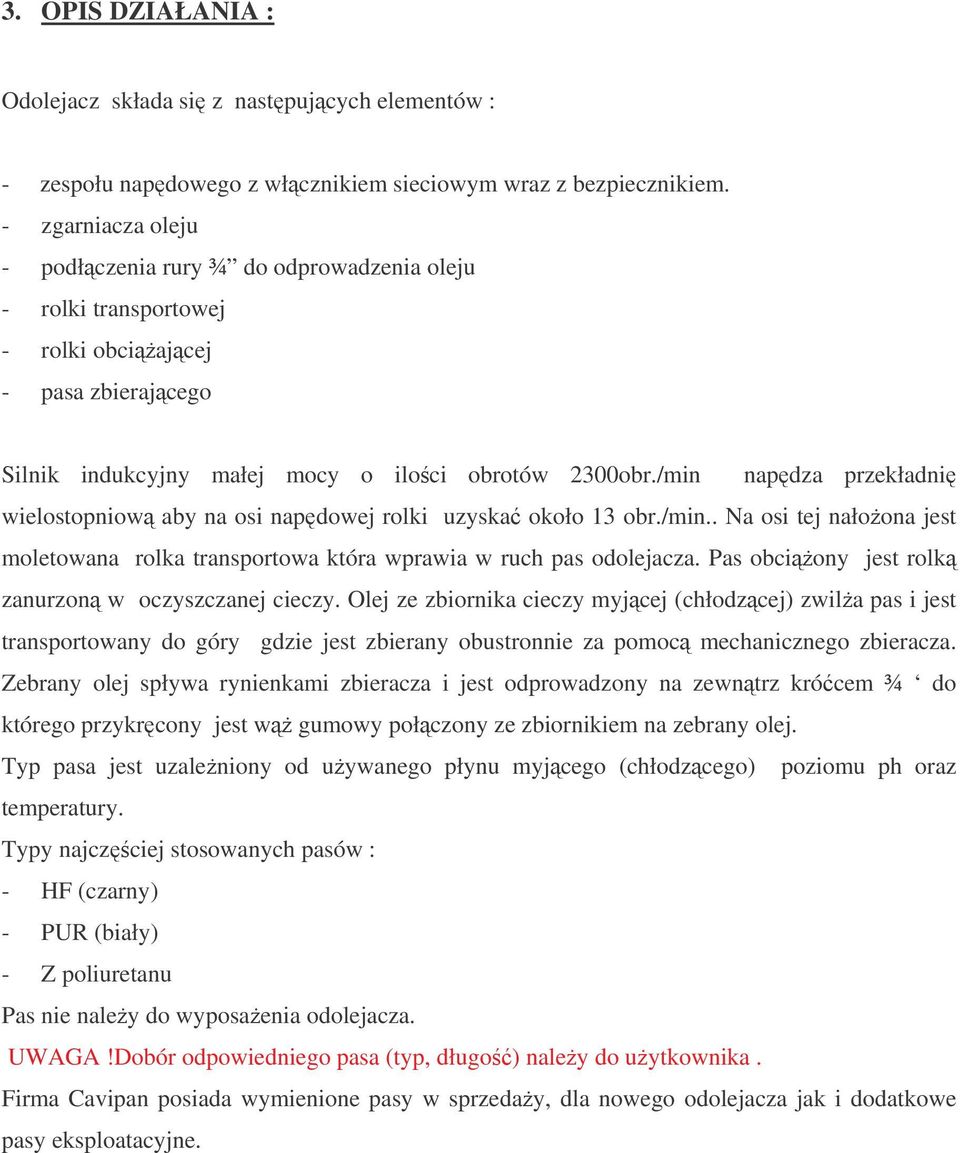 3. OPIS DZIAŁANIA :

Odolejacz składa się z następujących elementów :

- zespołu napędowego z włącznikiem sieciowym wraz z bezpiecznikiem.
- zgarniacza oleju
- podłączenia rury ¾” do odprowadzenia oleju
- rolki transportowej
- rolki obciążającej
- pasa zbierającego

Silnik indukcyjny małej mocy o ilości obrotów 2300obr./min napędza przekładnię wielostopniową aby na osi napędowej rolki uzyskać około 13 obr./min.. Na osi tej nałożona jest moletowana rolka transportowa która wprawia w ruch pas odolejacza. Pas obciążony jest rolką zanurzoną w oczyszczanej cieczy. Olej ze zbiornika cieczy myjącej (chłodzącej) zwilża pas i jest transportowany do góry gdzie jest zbierany obustronnie za pomocą mechanicznego zbieracza. Zebrany olej spływa rynienkami zbieracza i jest odprowadzony na zewnątrz króćcem ¾ ‘ do którego przykręcony jest wąż gumowy połączony ze zbiornikiem na zebrany olej.
Typ pasa jest uzależniony od używanego płynu myjącego (chłodzącego) poziomu ph oraz temperatury.
Typy najczęściej stosowanych pasów :
- HF (czarny)
- PUR (biały)
- Z poliuretanu
Pas nie należy do wyposażenia odolejacza.
UWAGA !Dobór odpowiedniego pasa (typ, długość) należy do użytkownika .
Firma Cavipan posiada wymienione pasy w sprzedaży, dla nowego odolejacza jak i dodatkowe pasy eksploatacyjne.